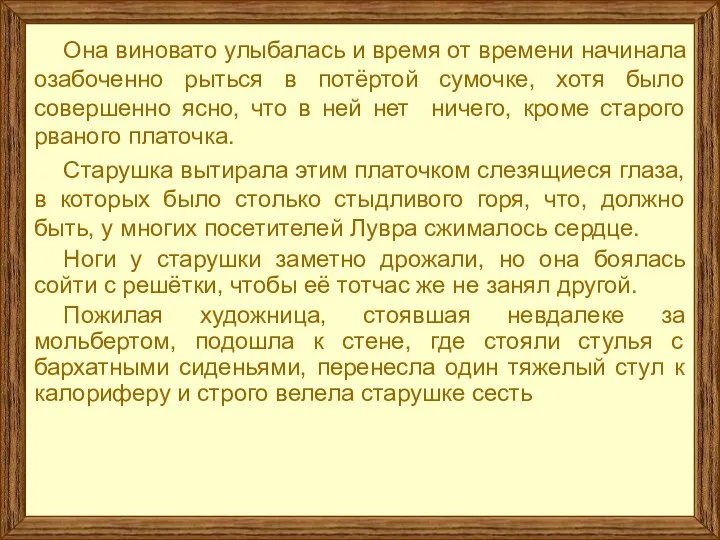 Она виновато улыбалась и время от времени начинала озабоченно рыться в потёртой сумочке, хотя было совершенно ясно, что в ней нет ничего, кроме старого рваного платочка.

Старушка вытирала этим платочком слезящиеся глаза, в которых было столько стыдливого горя, что, должно быть, у многих посетителей Лувра сжималось сердце.

Ноги у старушки заметно дрожали, но она боялась сойти с решётки, чтобы её тотчас же не занял другой.

Пожилая художница, стоявшая невдалеке за мольбертом, подошла к стене, где стояли стулья с бархатными сиденьями, перенесла один тяжелый стул к калориферу и строго велела старушке сесть